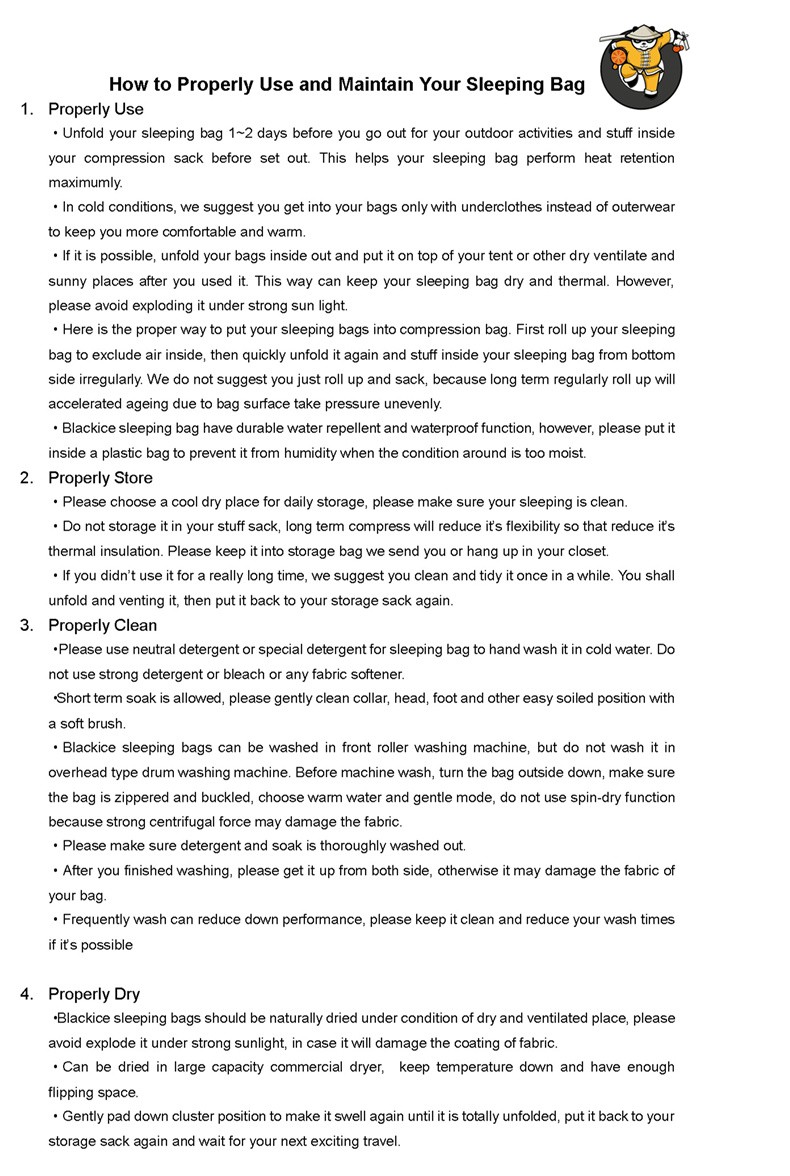 How to Properly Use and Maintain Your Sleeping Bag

1. Properly Use

• Unfold your sleeping bag 1~2 days before you go out for your outdoor activities and stuff inside your compression sack before set out. This helps your sleeping bag perform heat retention maximumly.

• In cold conditions, we suggest you get into your bags only with underclothes instead of outerwear to keep you more comfortable and warm.

• If it is possible, unfold your bags inside out and put it on top of your tent or other dry ventilate and sunny places after you used it. This way can keep your sleeping bag dry and thermal. However, please avoid exploding it under strong sun light.

• Here is the proper way to put your sleeping bags into compression bag. First roll up your sleeping bag to exclude air inside, then quickly unfold it again and stuff inside your sleeping bag from bottom side irregularly. We do not suggest you just roll up and sack, because long term regularly roll up will accelerated ageing due to bag surface take pressure unevenly.

• Blackice sleeping bag have durable water repellent and waterproof function, however, please put it inside a plastic bag to prevent it from humidity when the condition around is too moist.

2. Properly Store

• Please choose a cool dry place for daily storage, please make sure your sleeping is clean.

• Do not storage it in your stuff sack, long term compress will reduce it's flexibility so that reduce it's thermal insulation. Please keep it into storage bag we send you or hang up in your closet.

• If you didn't use it for a really long time, we suggest you clean and tidy it once in a while. You shall unfold and venting it, then put it back to your storage sack again.

3. Properly Clean

•Please use neutral detergent or special detergent for sleeping bag to hand wash it in cold water. Do not use strong detergent or bleach or any fabric softener.

•Short term soak is allowed, please gently clean collar, head, foot and other easy soiled position with a soft brush.

• Blackice sleeping bags can be washed in front roller washing machine, but do not wash it in overhead type drum washing machine. Before machine wash, turn the bag outside down, make sure the bag is zippered and buckled, choose warm water and gentle mode, do not use spin-dry function because strong centrifugal force may damage the fabric.

• Please make sure detergent and soak is thoroughly washed out.

• After you finished washing, please get it up from both side, otherwise it may damage the fabric of your bag.

• Frequently wash can reduce down performance, please keep it clean and reduce your wash times if it's possible

4. Properly Dry

•Blackice sleeping bags should be naturally dried under condition of dry and ventilated place, please avoid explode it under strong sunlight, in case it will damage the coating of fabric.

• Can be dried in large capacity commercial dryer, keep temperature down and have enough flipping space.

• Gently pad down cluster position to make it swell again until it is totally unfolded, put it back to your storage sack again and wait for your next exciting travel.